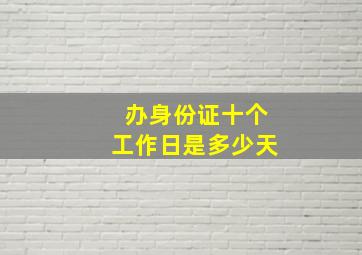 办身份证十个
工作日是多少天